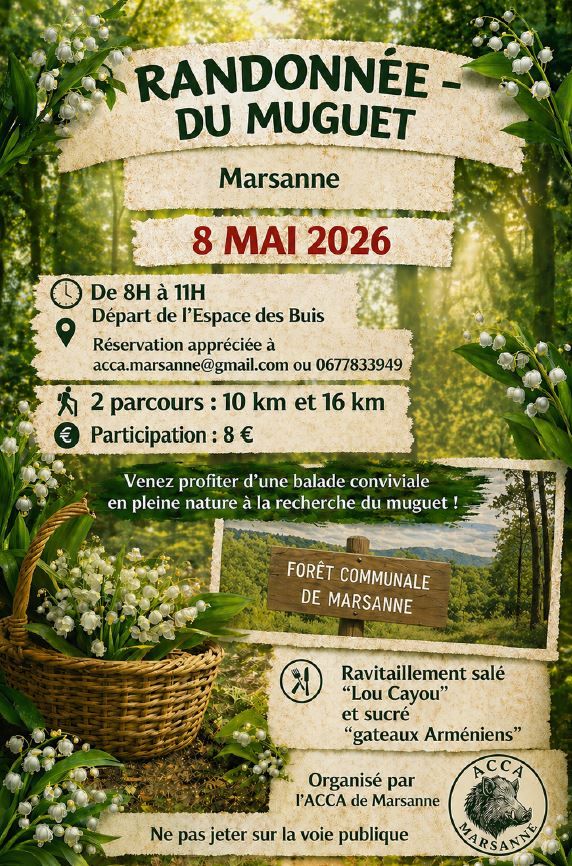 RANDONNÉE -
DU MUGUET

Marsanne

8 MAI 2026

De 8H à 11H
Départ de l'Espace des Buis

Réservation appréciée à
acca.marsanne@gmail.com ou 0677833949

2 parcours : 10 km et 16 km

Participation : 8 €

Venez profiter d'une balade conviviale en pleine nature à la recherche du muguet !

FORÊT COMMUNALE
DE MARSANNE

Ravitaillement salé
"Lou Cayou"
et sucré
"gateaux Arméniens"

Organisé par
l'ACCA de Marsanne

ACCA
MARSANNE

Ne pas jeter sur la voie publique